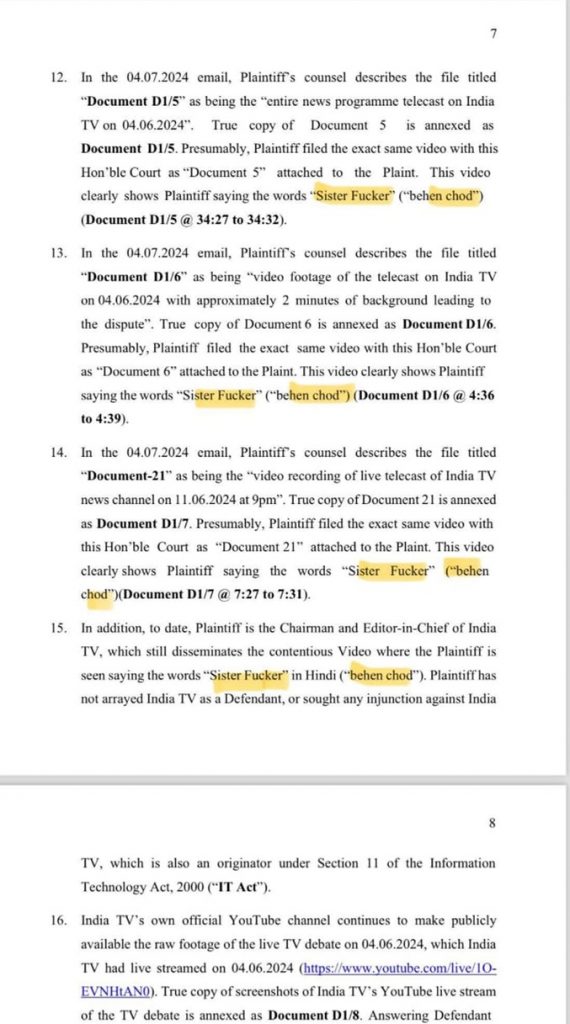 7

12. In the 04.07.2024 email, Plaintiff's counsel describes the file titled "**Document D1/5**" as being the "entire news programme telecast on India TV on 04.06.2024". True copy of Document 5 is annexed as **Document D1/5**. Presumably, Plaintiff filed the exact same video with this Hon'ble Court as "Document 5" attached to the Plaint. This video clearly shows Plaintiff saying the words "Sister Fucker" ("behen chod") **(Document D1/5 @ 34:27 to 34:32)**.

13. In the 04.07.2024 email, Plaintiff's counsel describes the file titled "**Document D1/6**" as being "video footage of the telecast on India TV on 04.06.2024 with approximately 2 minutes of background leading to the dispute". True copy of Document 6 is annexed as **Document D1/6**. Presumably, Plaintiff filed the exact same video with this Hon'ble Court as "Document 6" attached to the Plaint. This video clearly shows Plaintiff saying the words "Sister Fucker" ("behen chod") **(Document D1/6 @ 4:36 to 4:39)**.

14. In the 04.07.2024 email, Plaintiff's counsel describes the file titled "**Document-21**" as being the "video recording of live telecast of India TV news channel on 11.06.2024 at 9pm". True copy of Document 21 is annexed as **Document D1/7**. Presumably, Plaintiff filed the exact same video with this Hon'ble Court as "Document 21" attached to the Plaint. This video clearly shows Plaintiff saying the words "Sister Fucker" ("behen chod")**(Document D1/7 @ 7:27 to 7:31)**.

15. In addition, to date, Plaintiff is the Chairman and Editor-in-Chief of India TV, which still disseminates the contentious Video where the Plaintiff is seen saying the words "Sister Fucker" in Hindi ("behen chod"). Plaintiff has not arrayed India TV as a Defendant, or sought any injunction against India

8

TV, which is also an originator under Section 11 of the Information Technology Act, 2000 ("**IT Act**").

16. India TV's own official YouTube channel continues to make publicly available the raw footage of the live TV debate on 04.06.2024, which India TV had live streamed on 04.06.2024 (https://www.youtube.com/live/1O-EVNHtAN0). True copy of screenshots of India TV's YouTube live stream of the TV debate is annexed as **Document D1/8**. Answering Defendant